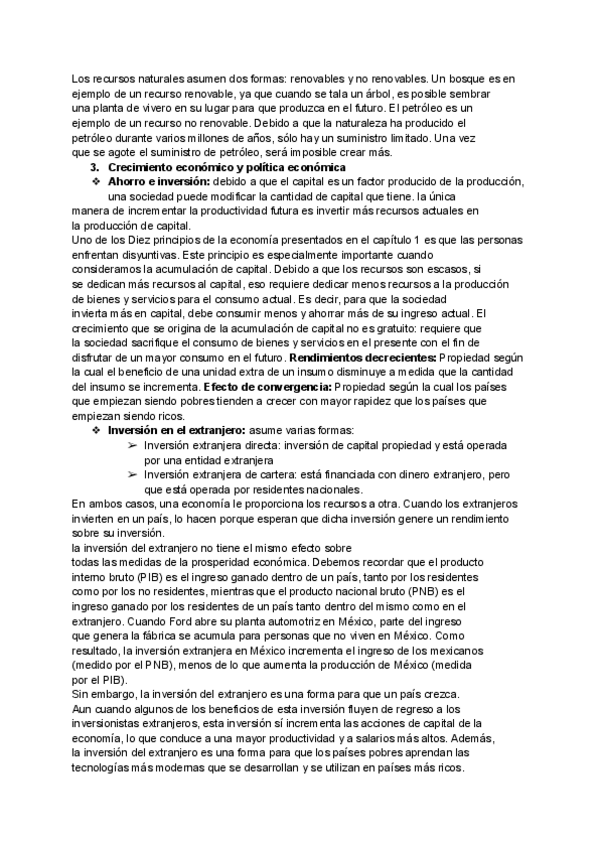 Los recursos naturales asumen dos formas: renovables y no renovables. Un bosque es en ejemplo de un recurso renovable, ya que cuando se tala un árbol, es posible sembrar una planta de vivero en su lugar para que produzca en el futuro. El petróleo es un ejemplo de un recurso no renovable. Debido a que la naturaleza ha producido el petróleo durante varios millones de años, sólo hay un suministro limitado. Una vez que se agote el suministro de petróleo, será imposible crear más.

3. Crecimiento económico y política económica

❖ Ahorro e inversión: debido a que el capital es un factor producido de la producción, una sociedad puede modificar la cantidad de capital que tiene. la única manera de incrementar la productividad futura es invertir más recursos actuales en la producción de capital.

Uno de los Diez principios de la economía presentados en el capítulo 1 es que las personas enfrentan disyuntivas. Este principio es especialmente importante cuando consideramos la acumulación de capital. Debido a que los recursos son escasos, si se dedican más recursos al capital, eso requiere dedicar menos recursos a la producción de bienes y servicios para el consumo actual. Es decir, para que la sociedad invierta más en capital, debe consumir menos y ahorrar más de su ingreso actual. El crecimiento que se origina de la acumulación de capital no es gratuito: requiere que la sociedad sacrifique el consumo de bienes y servicios en el presente con el fin de disfrutar de un mayor consumo en el futuro. Rendimientos decrecientes: Propiedad según la cual el beneficio de una unidad extra de un insumo disminuye a medida que la cantidad del insumo se incrementa. Efecto de convergencia: Propiedad según la cual los países que empiezan siendo pobres tienden a crecer con mayor rapidez que los países que empiezan siendo ricos.

❖ Inversión en el extranjero: asume varias formas:

➢ Inversión extranjera directa: inversión de capital propiedad y está operada por una entidad extranjera

➢ Inversión extranjera de cartera: está financiada con dinero extranjero, pero que está operada por residentes nacionales.

En ambos casos, una economía le proporciona los recursos a otra. Cuando los extranjeros invierten en un país, lo hacen porque esperan que dicha inversión genere un rendimiento sobre su inversión.

la inversión del extranjero no tiene el mismo efecto sobre todas las medidas de la prosperidad económica. Debemos recordar que el producto interno bruto (PIB) es el ingreso ganado dentro de un país, tanto por los residentes como por los no residentes, mientras que el producto nacional bruto (PNB) es el ingreso ganado por los residentes de un país tanto dentro del mismo como en el extranjero. Cuando Ford abre su planta automotriz en México, parte del ingreso que genera la fábrica se acumula para personas que no viven en México. Como resultado, la inversión extranjera en México incrementa el ingreso de los mexicanos (medido por el PNB), menos de lo que aumenta la producción de México (medida por el PIB).

Sin embargo, la inversión del extranjero es una forma para que un país crezca. Aun cuando algunos de los beneficios de esta inversión fluyen de regreso a los inversionistas extranjeros, esta inversión sí incrementa las acciones de capital de la economía, lo que conduce a una mayor productividad y a salarios más altos. Además, la inversión del extranjero es una forma para que los países pobres aprendan las tecnologías más modernas que se desarrollan y se utilizan en países más ricos.